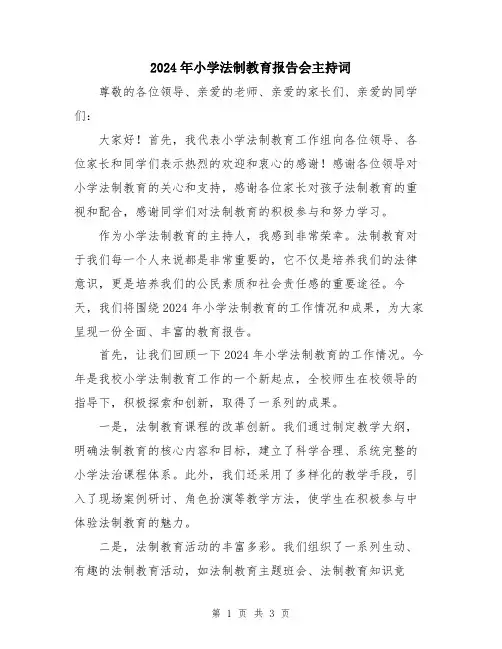 2024年小学法制教育报告会主持词

尊敬的各位领导、亲爱的老师、亲爱的家长们、亲爱的同学们：

大家好！首先，我代表小学法制教育工作组向各位领导、各位家长和同学们表示热烈的欢迎和衷心的感谢！感谢各位领导对小学法制教育的关心和支持，感谢各位家长对孩子法制教育的重视和配合，感谢同学们对法制教育的积极参与和努力学习。

作为小学法制教育的主持人，我感到非常荣幸。法制教育对于我们每一个人来说都是非常重要的，它不仅是培养我们的法律意识，更是培养我们的公民素质和社会责任感的重要途径。今天，我们将围绕2024年小学法制教育的工作情况和成果，为大家呈现一份全面、丰富的教育报告。

首先，让我们回顾一下2024年小学法制教育的工作情况。今年是我校小学法制教育工作的一个新起点，全校师生在校领导的指导下，积极探索和创新，取得了一系列的成果。

一是，法制教育课程的改革创新。我们通过制定教学大纲，明确法制教育的核心内容和目标，建立了科学合理、系统完整的小学法治课程体系。此外，我们还采用了多样化的教学手段，引入了现场案例研讨、角色扮演等教学方法，使学生在积极参与中体验法制教育的魅力。

二是，法制教育活动的丰富多彩。我们组织了一系列生动、有趣的法制教育活动，如法制教育主题班会、法制教育知识竞

第 1 页 共 3 页